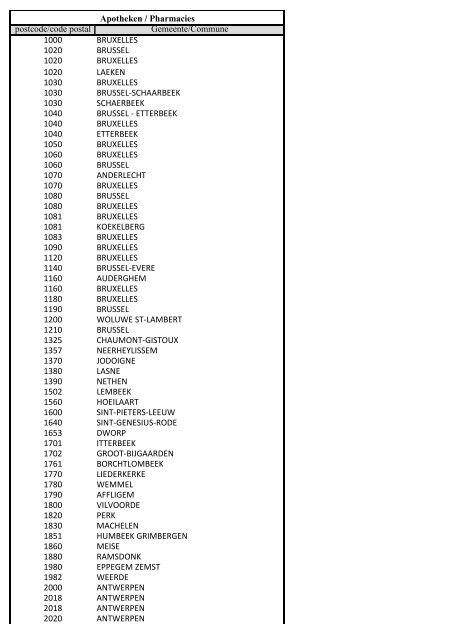 Apotheken / Pharmacies

| postcode/code postal | Gemeente/Commune |
|---|---|
| 1000 | BRUXELLES |
| 1020 | BRUSSEL |
| 1020 | BRUXELLES |
| 1020 | LAEKEN |
| 1030 | BRUXELLES |
| 1030 | BRUSSEL-SCHAARBEEK |
| 1030 | SCHAERBEEK |
| 1040 | BRUSSEL - ETTERBEEK |
| 1040 | BRUXELLES |
| 1040 | ETTERBEEK |
| 1050 | BRUXELLES |
| 1060 | BRUXELLES |
| 1060 | BRUSSEL |
| 1070 | ANDERLECHT |
| 1070 | BRUXELLES |
| 1080 | BRUSSEL |
| 1080 | BRUXELLES |
| 1081 | BRUXELLES |
| 1081 | KOEKELBERG |
| 1083 | BRUXELLES |
| 1090 | BRUXELLES |
| 1120 | BRUXELLES |
| 1140 | BRUSSEL-EVERE |
| 1160 | AUDERGHEM |
| 1160 | BRUXELLES |
| 1180 | BRUXELLES |
| 1190 | BRUSSEL |
| 1200 | WOLUWE ST-LAMBERT |
| 1210 | BRUSSEL |
| 1325 | CHAUMONT-GISTOUX |
| 1357 | NEERHEYLISSEM |
| 1370 | JODOIGNE |
| 1380 | LASNE |
| 1390 | NETHEN |
| 1502 | LEMBEEK |
| 1560 | HOEILAART |
| 1600 | SINT-PIETERS-LEEUW |
| 1640 | SINT-GENESIUS-RODE |
| 1653 | DWORP |
| 1701 | ITTERBEEK |
| 1702 | GROOT-BIJGAARDEN |
| 1761 | BORCHTLOMBEEK |
| 1770 | LIEDERKERKE |
| 1780 | WEMMEL |
| 1790 | AFFLIGEM |
| 1800 | VILVOORDE |
| 1820 | PERK |
| 1830 | MACHELEN |
| 1851 | HUMBEEK GRIMBERGEN |
| 1860 | MEISE |
| 1880 | RAMSDONK |
| 1980 | EPPEGEM ZEMST |
| 1982 | WEERDE |
| 2000 | ANTWERPEN |
| 2018 | ANTWERPEN |
| 2018 | ANTWERPEN |
| 2020 | ANTWERPEN |